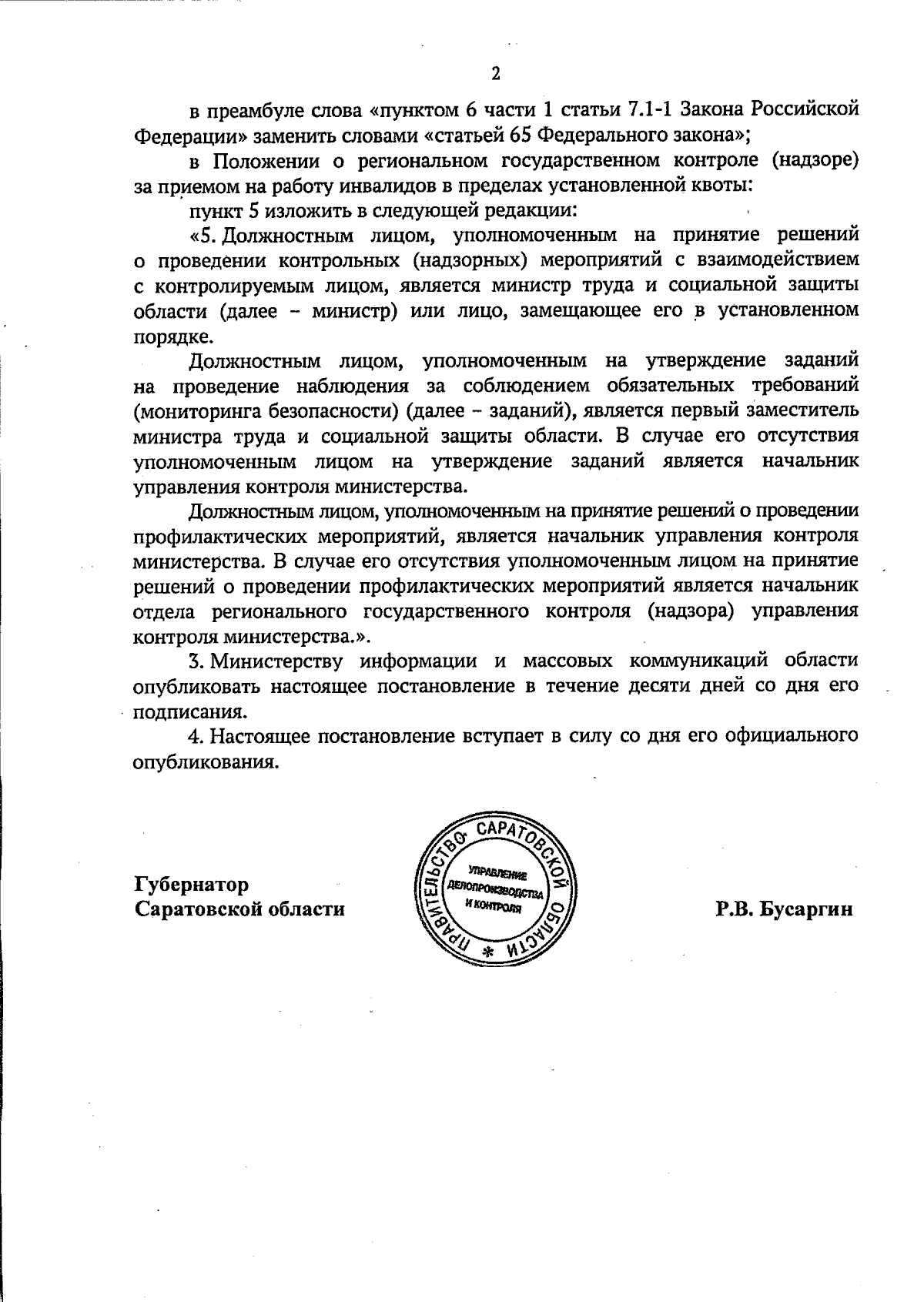 2

в преамбуле слова «пунктом 6 части 1 статьи 7.1-1 Закона Российской Федерации» заменить словами «статьей 65 Федерального закона»;

в Положении о региональном государственном контроле (надзоре) за приемом на работу инвалидов в пределах установленной квоты:

пункт 5 изложить в следующей редакции:

«5. Должностным лицом, уполномоченным на принятие решений о проведении контрольных (надзорных) мероприятий с взаимодействием с контролируемым лицом, является министр труда и социальной защиты области (далее – министр) или лицо, замещающее его в установленном порядке.

Должностным лицом, уполномоченным на утверждение заданий на проведение наблюдения за соблюдением обязательных требований (мониторинга безопасности) (далее – заданий), является первый заместитель министра труда и социальной защиты области. В случае его отсутствия уполномоченным лицом на утверждение заданий является начальник управления контроля министерства.

Должностным лицом, уполномоченным на принятие решений о проведении профилактических мероприятий, является начальник управления контроля министерства. В случае его отсутствия уполномоченным лицом на принятие решений о проведении профилактических мероприятий является начальник отдела регионального государственного контроля (надзора) управления контроля министерства.».

3. Министерству информации и массовых коммуникаций области опубликовать настоящее постановление в течение десяти дней со дня его подписания.

4. Настоящее постановление вступает в силу со дня его официального опубликования.

Губернатор
Саратовской области

ПРАВИТЕЛЬСТВО САРАТОВСКОЙ ОБЛАСТИ *
УПРАВЛЕНИЕ ДЕЛОПРОИЗВОДСТВА И КОНТРОЛЯ

Р.В. Бусаргин